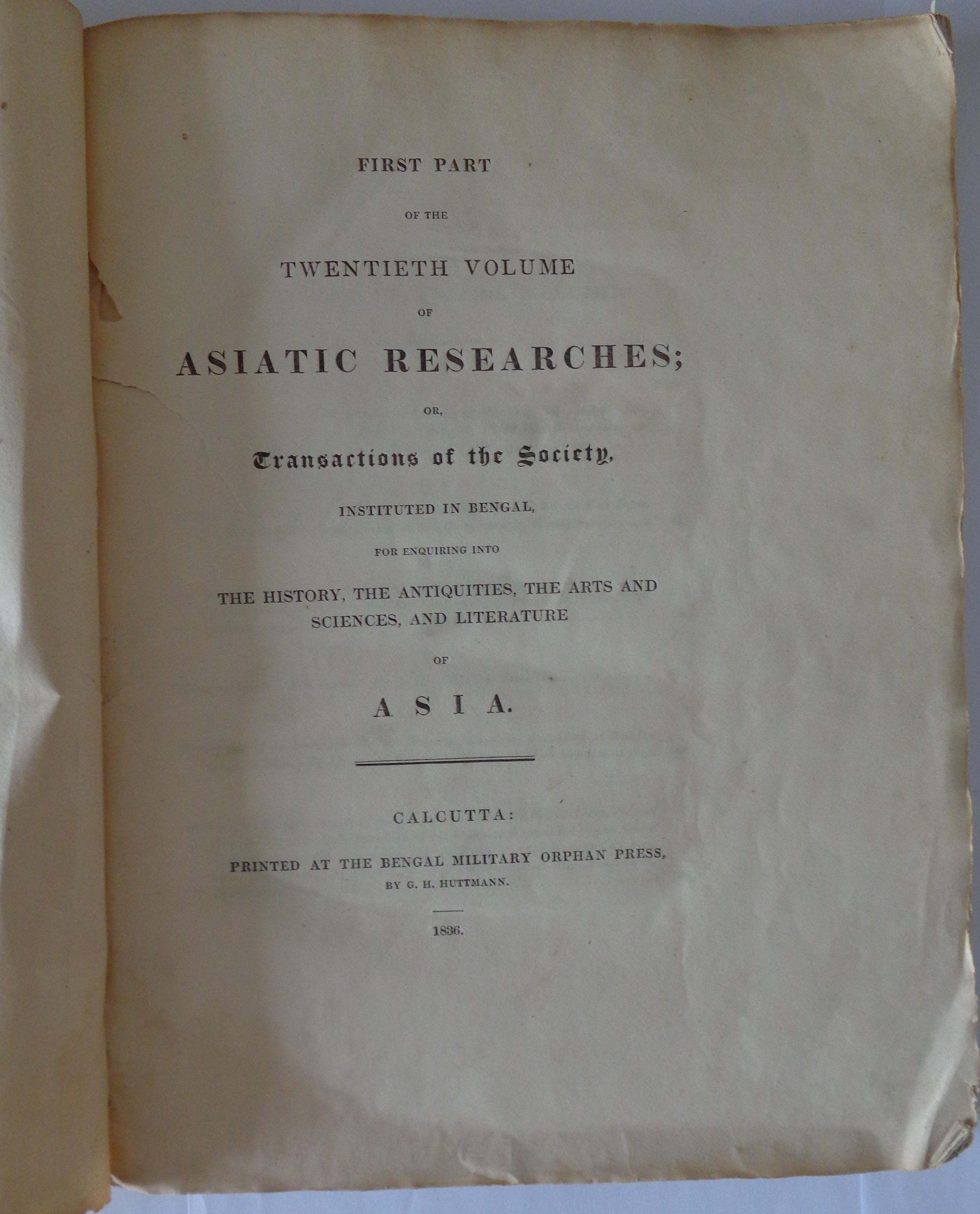 FIRST PART

OF THE

TWENTIETH VOLUME

OF

ASIATIC RESEARCHES;

OR,

Transactions of the Society,

INSTITUTED IN BENGAL,

FOR ENQUIRING INTO

THE HISTORY, THE ANTIQUITIES, THE ARTS AND SCIENCES, AND LITERATURE

OF

ASIA.

CALCUTTA:

PRINTED AT THE BENGAL MILITARY ORPHAN PRESS,

BY G. H. HUTTMANN.

1836.